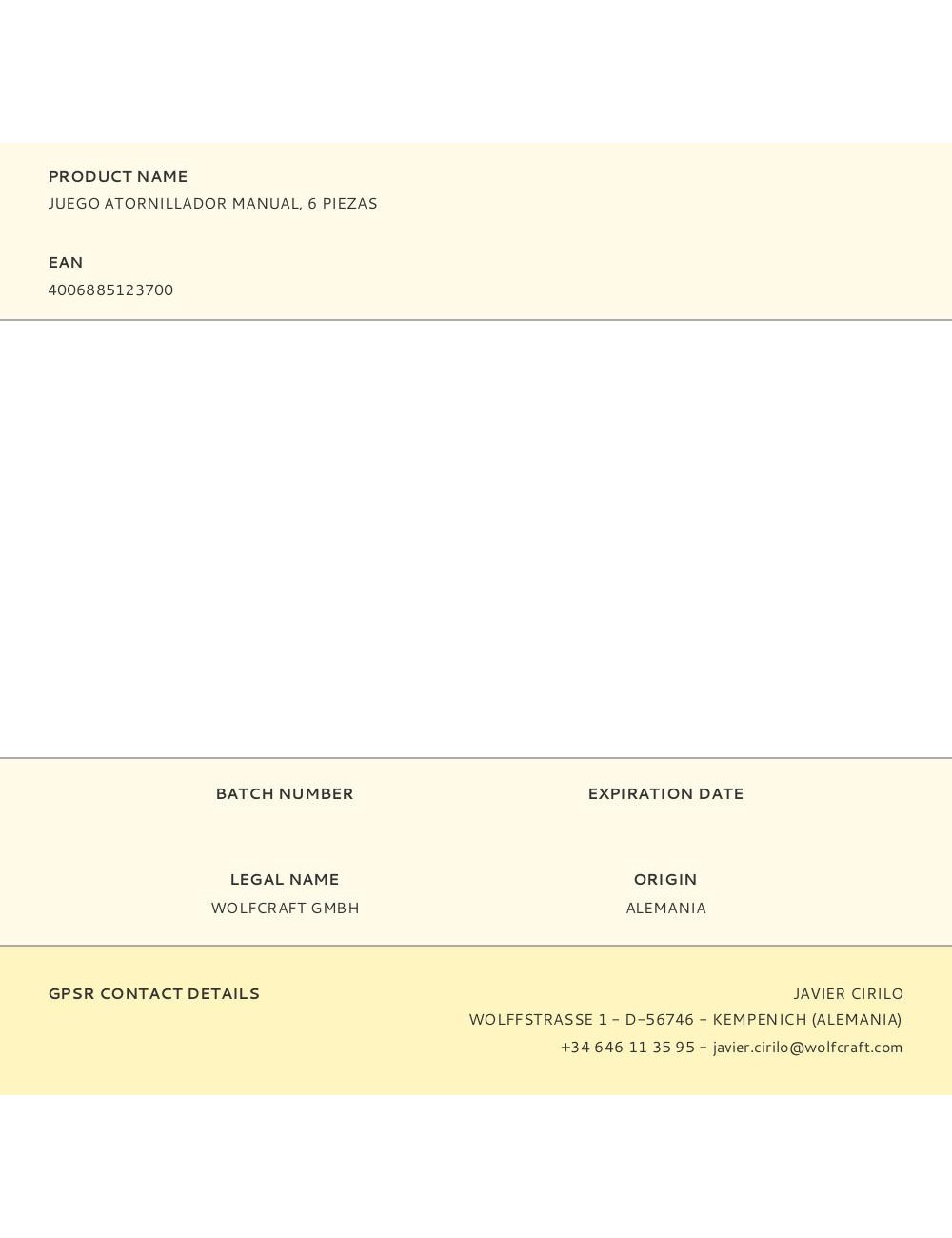 PRODUCT NAME
JUEGO ATORNILLADOR MANUAL, 6 PIEZAS

EAN
4006885123700

BATCH NUMBER

EXPIRATION DATE

LEGAL NAME
WOLFCRAFT GMBH

ORIGIN
ALEMANIA

GPSR CONTACT DETAILS

JAVIER CIRILO
WOLFFSTRASSE 1 – D-56746 – KEMPENICH (ALEMANIA)
+34 646 11 35 95 – javier.cirilo@wolfcraft.com